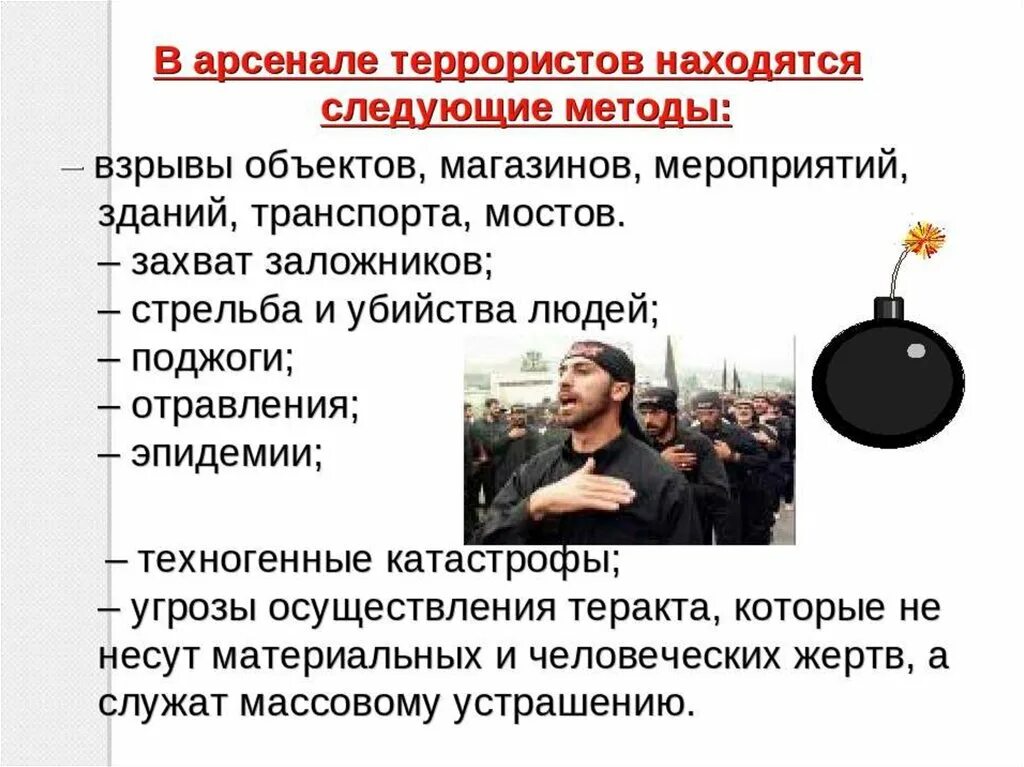 В арсенале террористов находятся следующие методы:

– взрывы объектов, магазинов, мероприятий, зданий, транспорта, мостов.
– захват заложников;
– стрельба и убийства людей;
– поджоги;
– отравления;
– эпидемии;

– техногенные катастрофы;
– угрозы осуществления теракта, которые не несут материальных и человеческих жертв, а служат массовому устрашению.